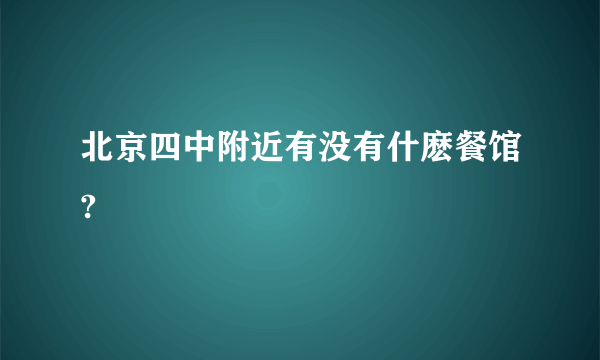 北京四中附近有没有什麽餐馆?